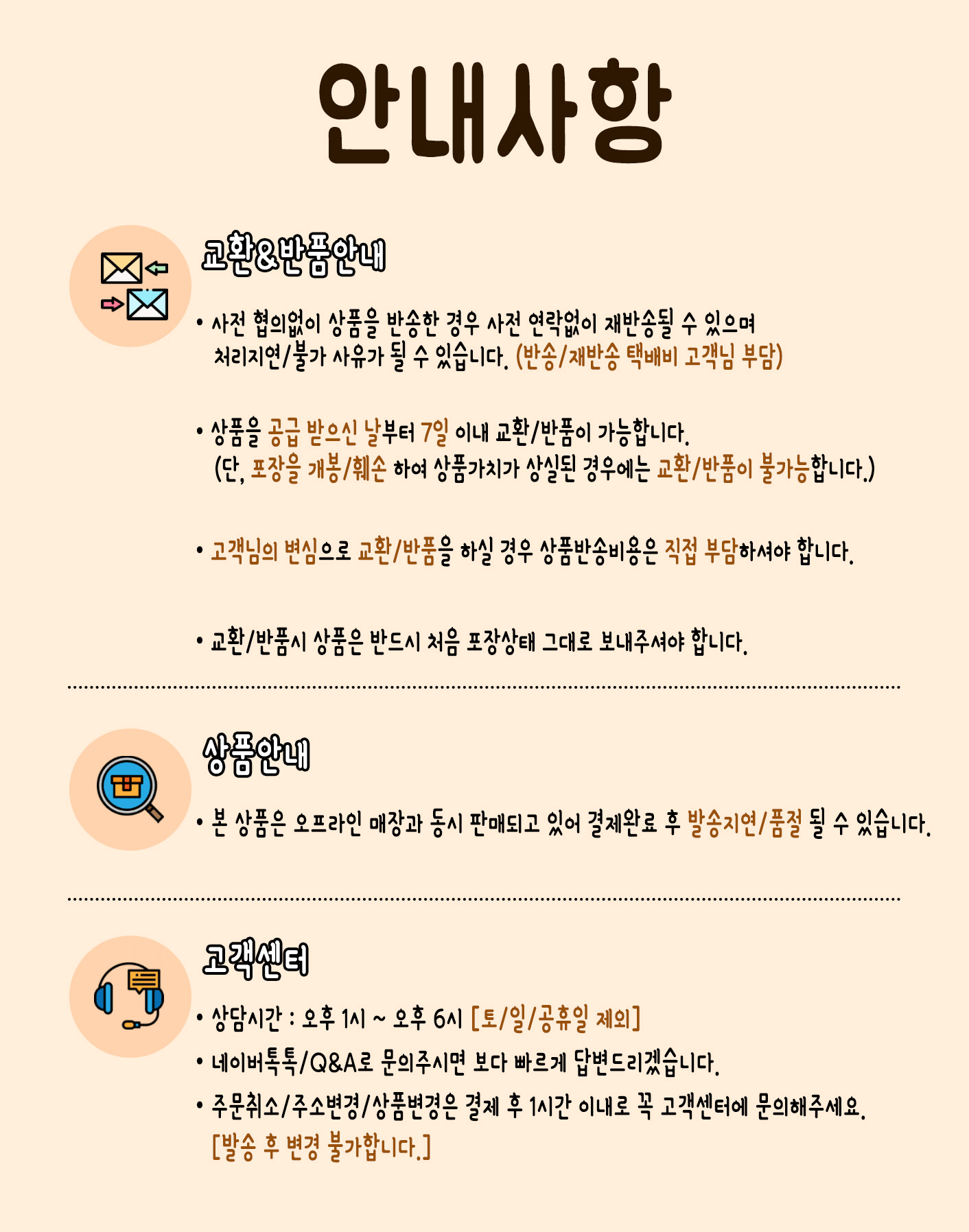 안내사항

교환&반품안내

• 사전 협의없이 상품을 반송한 경우 사전 연락없이 재반송될 수 있으며 처리지연/불가 사유가 될 수 있습니다. (반송/재반송 택배비 고객님 부담)

• 상품을 공급 받으신 날부터 7일 이내 교환/반품이 가능합니다. (단, 포장을 개봉/훼손 하여 상품가치가 상실된 경우에는 교환/반품이 불가능합니다.)

• 고객님의 변심으로 교환/반품을 하실 경우 상품반송비용은 직접 부담하셔야 합니다.

• 교환/반품시 상품은 반드시 처음 포장상태 그대로 보내주셔야 합니다.

상품안내

• 본 상품은 오프라인 매장과 동시 판매되고 있어 결제완료 후 발송지연/품절 될 수 있습니다.

고객센터

• 상담시간 : 오후 1시 ~ 오후 6시 [토/일/공휴일 제외]
• 네이버톡톡/Q&A로 문의주시면 보다 빠르게 답변드리겠습니다.
• 주문취소/주소변경/상품변경은 결제 후 1시간 이내로 꼭 고객센터에 문의해주세요. [발송 후 변경 불가합니다.]